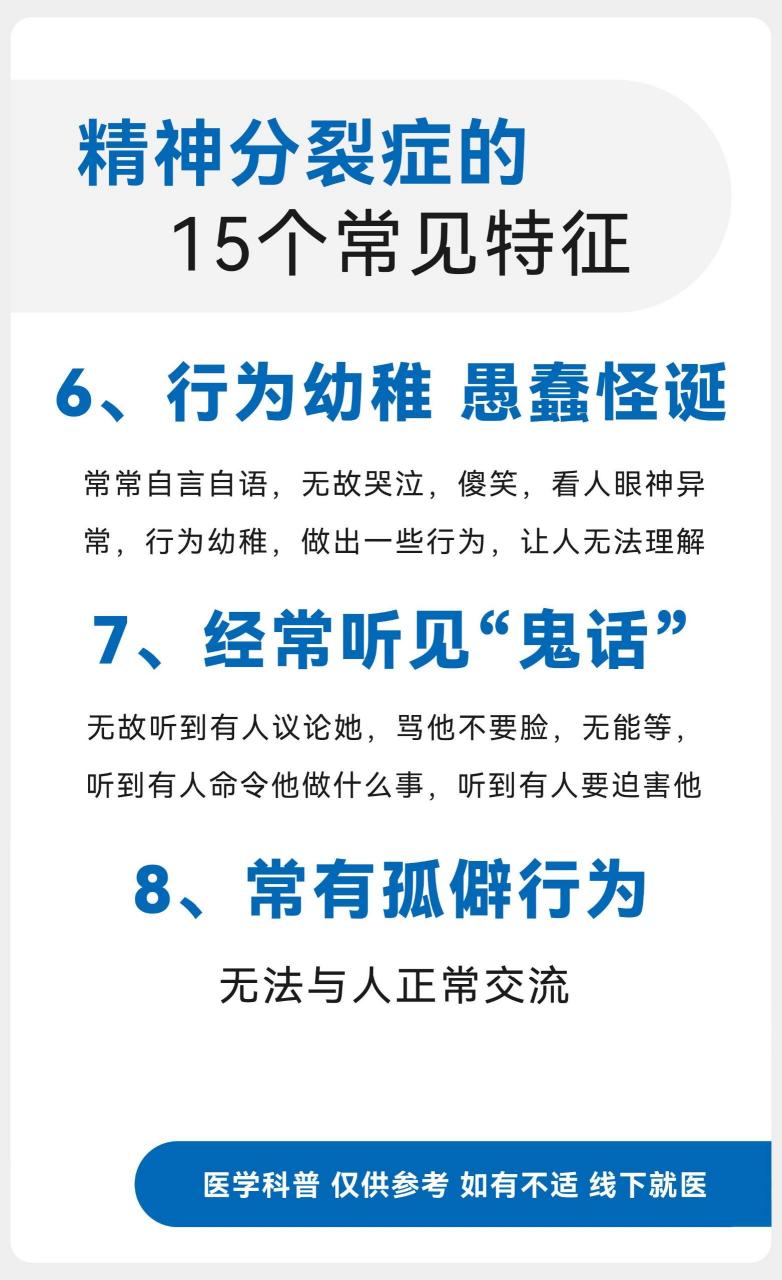 精神分裂症的
15个常见特征

6、行为幼稚 愚蠢怪诞

常常自言自语，无故哭泣，傻笑，看人眼神异常，行为幼稚，做出一些行为，让人无法理解

7、经常听见“鬼话”

无故听到有人议论她，骂他不要脸，无能等，听到有人命令他做什么事，听到有人要迫害他

8、常有孤僻行为

无法与人正常交流

医学科普 仅供参考 如有不适 线下就医